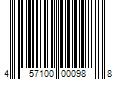 4 57100 00098 8